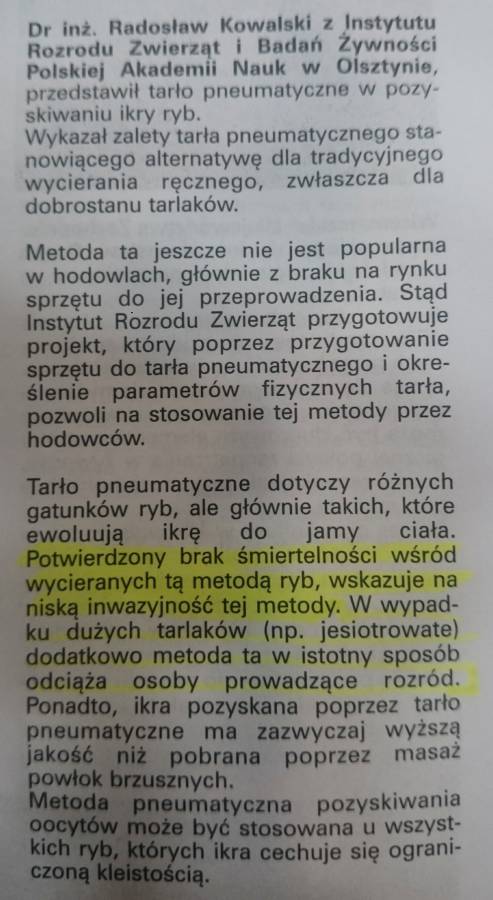 Dr inż. Radosław Kowalski z Instytutu Rozrodu Zwierząt i Badań Żywności Polskiej Akademii Nauk w Olsztynie, przedstawił tarło pneumatyczne w pozyskiwaniu ikry ryb.
Wykazał zalety tarła pneumatycznego stanowiącego alternatywę dla tradycyjnego wycierania ręcznego, zwłaszcza dla dobrostanu tarlaków.

Metoda ta jeszcze nie jest popularna w hodowlach, głównie z braku na rynku sprzętu do jej przeprowadzenia. Stąd Instytut Rozrodu Zwierząt przygotowuje projekt, który poprzez przygotowanie sprzętu do tarła pneumatycznego i określenie parametrów fizycznych tarła, pozwoli na stosowanie tej metody przez hodowców.

Tarło pneumatyczne dotyczy różnych gatunków ryb, ale głównie takich, które ewoluują ikrę do jamy ciała. Potwierdzony brak śmiertelności wśród wycieranych tą metodą ryb, wskazuje na niską inwazyjność tej metody. W wypadku dużych tarlaków (np. jesiotrowate) dodatkowo metoda ta w istotny sposób odciąża osoby prowadzące rozród. Ponadto, ikra pozyskana poprzez tarło pneumatyczne ma zazwyczaj wyższą jakość niż pobrana poprzez masaż powłok brzusznych.
Metoda pneumatyczna pozyskiwania oocytów może być stosowana u wszystkich ryb, których ikra cechuje się ograniczoną kleistością.